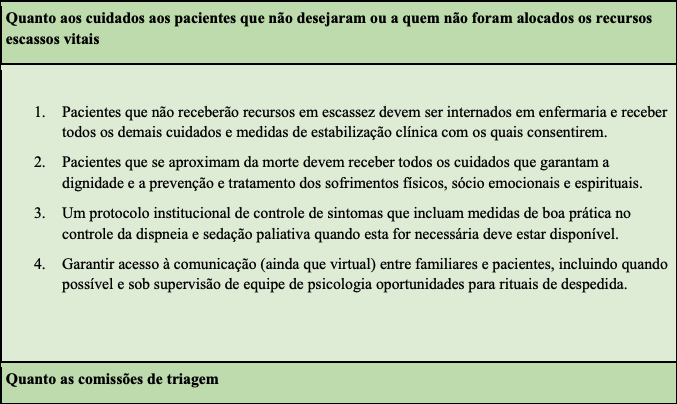 Quanto aos cuidados aos pacientes que não desejaram ou a quem não foram alocados os recursos escassos vitais

1. Pacientes que não receberão recursos em escassez devem ser internados em enfermaria e receber todos os demais cuidados e medidas de estabilização clínica com os quais consentirem.

2. Pacientes que se aproximam da morte devem receber todos os cuidados que garantam a dignidade e a prevenção e tratamento dos sofrimentos físicos, sócio emocionais e espirituais.

3. Um protocolo institucional de controle de sintomas que incluam medidas de boa prática no controle da dispneia e sedação paliativa quando esta for necessária deve estar disponível.

4. Garantir acesso à comunicação (ainda que virtual) entre familiares e pacientes, incluindo quando possível e sob supervisão de equipe de psicologia oportunidades para rituais de despedida.

Quanto as comissões de triagem